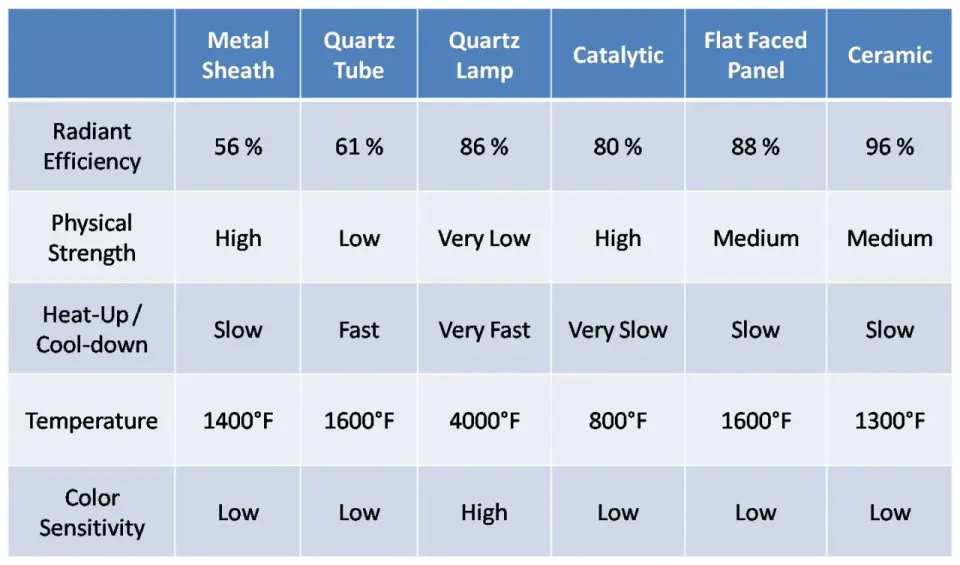 | | Metal Sheath | Quartz Tube | Quartz Lamp | Catalytic | Flat Faced Panel | Ceramic |
|---|---|---|---|---|---|---|
| Radiant Efficiency | 56 % | 61 % | 86 % | 80 % | 88 % | 96 % |
| Physical Strength | High | Low | Very Low | High | Medium | Medium |
| Heat-Up / Cool-down | Slow | Fast | Very Fast | Very Slow | Slow | Slow |
| Temperature | 1400°F | 1600°F | 4000°F | 800°F | 1600°F | 1300°F |
| Color Sensitivity | Low | Low | High | Low | Low | Low |